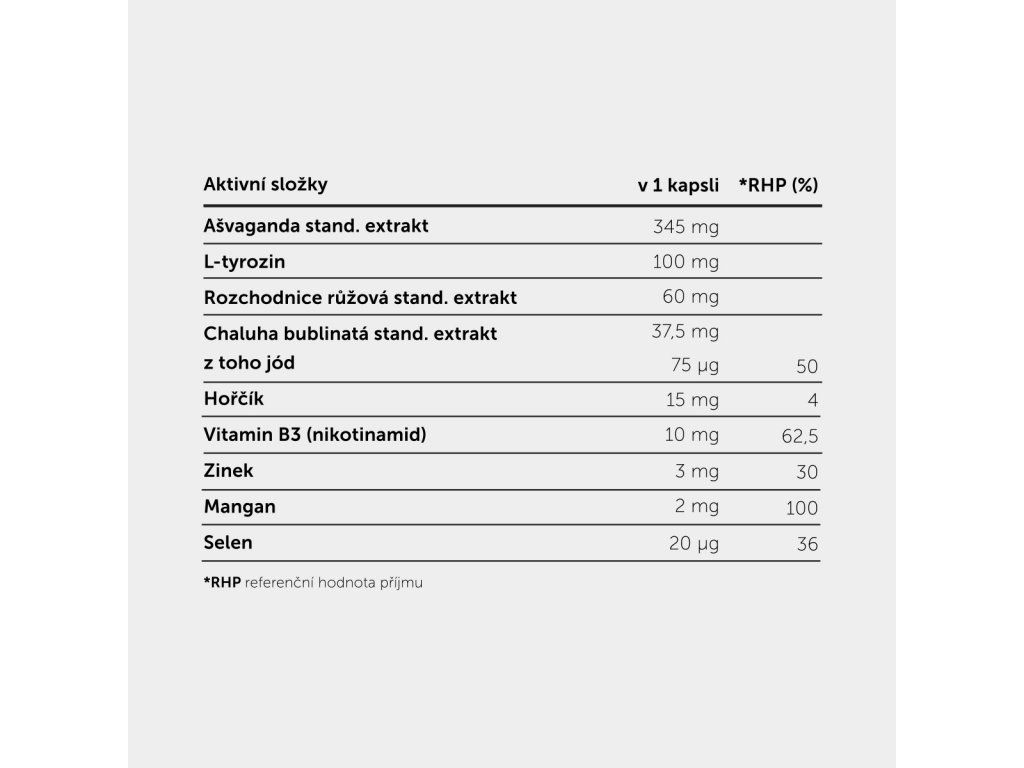 | Aktivní složky | v 1 kapsli | *RHP (%) |
|---|---|---|
| Ašvaganda stand. extrakt | 345 mg | |
| L-tyrozin | 100 mg | |
| Rozchodnice růžová stand. extrakt | 60 mg | |
| Chaluha bublinatá stand. extrakt | 37,5 mg | |
| z toho jód | 75 µg | 50 |
| Hořčík | 15 mg | 4 |
| Vitamin B3 (nikotinamid) | 10 mg | 62,5 |
| Zinek | 3 mg | 30 |
| Mangan | 2 mg | 100 |
| Selen | 20 µg | 36 |

*RHP referenční hodnota příjmu